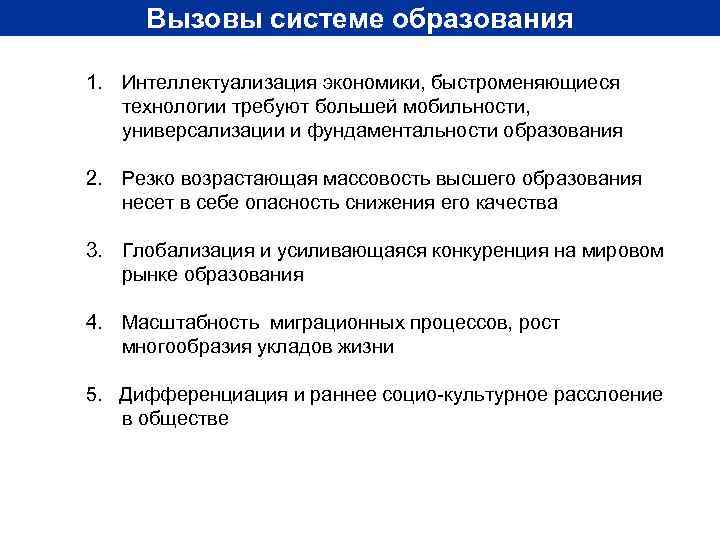 Вызовы системе образования

1. Интеллектуализация экономики, быстроменяющиеся технологии требуют большей мобильности, универсализации и фундаментальности образования

2. Резко возрастающая массовость высшего образования несет в себе опасность снижения его качества

3. Глобализация и усиливающаяся конкуренция на мировом рынке образования

4. Масштабность миграционных процессов, рост многообразия укладов жизни

5. Дифференциация и раннее социо-культурное расслоение в обществе